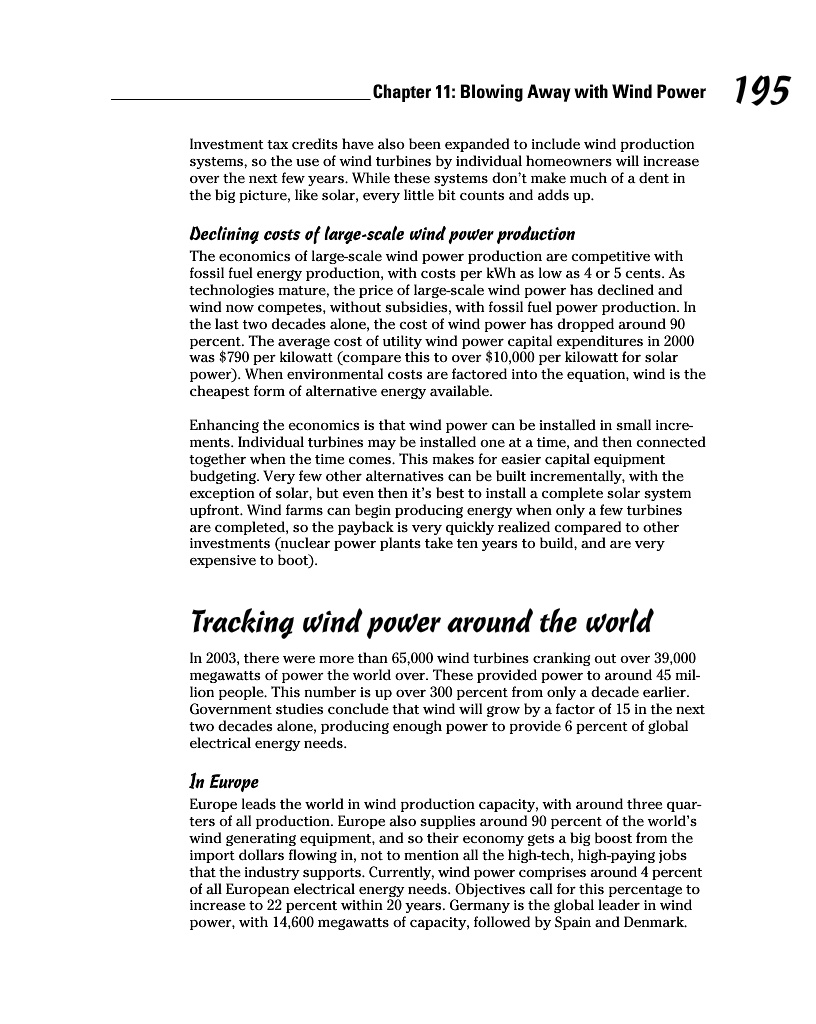 Chapter 11: Blowing Away with Wind Power 195

Investment tax credits have also been expanded to include wind production systems, so the use of wind turbines by individual homeowners will increase over the next few years. While these systems don't make much of a dent in the big picture, like solar, every little bit counts and adds up.

Declining costs of large-scale wind power production

The economics of large-scale wind power production are competitive with fossil fuel energy production, with costs per kWh as low as 4 or 5 cents. As technologies mature, the price of large-scale wind power has declined and wind now competes, without subsidies, with fossil fuel power production. In the last two decades alone, the cost of wind power has dropped around 90 percent. The average cost of utility wind power capital expenditures in 2000 was $790 per kilowatt (compare this to over $10,000 per kilowatt for solar power). When environmental costs are factored into the equation, wind is the cheapest form of alternative energy available.

Enhancing the economics is that wind power can be installed in small increments. Individual turbines may be installed one at a time, and then connected together when the time comes. This makes for easier capital equipment budgeting. Very few other alternatives can be built incrementally, with the exception of solar, but even then it's best to install a complete solar system upfront. Wind farms can begin producing energy when only a few turbines are completed, so the payback is very quickly realized compared to other investments (nuclear power plants take ten years to build, and are very expensive to boot).

Tracking wind power around the world

In 2003, there were more than 65,000 wind turbines cranking out over 39,000 megawatts of power the world over. These provided power to around 45 million people. This number is up over 300 percent from only a decade earlier. Government studies conclude that wind will grow by a factor of 15 in the next two decades alone, producing enough power to provide 6 percent of global electrical energy needs.

In Europe

Europe leads the world in wind production capacity, with around three quarters of all production. Europe also supplies around 90 percent of the world's wind generating equipment, and so their economy gets a big boost from the import dollars flowing in, not to mention all the high-tech, high-paying jobs that the industry supports. Currently, wind power comprises around 4 percent of all European electrical energy needs. Objectives call for this percentage to increase to 22 percent within 20 years. Germany is the global leader in wind power, with 14,600 megawatts of capacity, followed by Spain and Denmark.